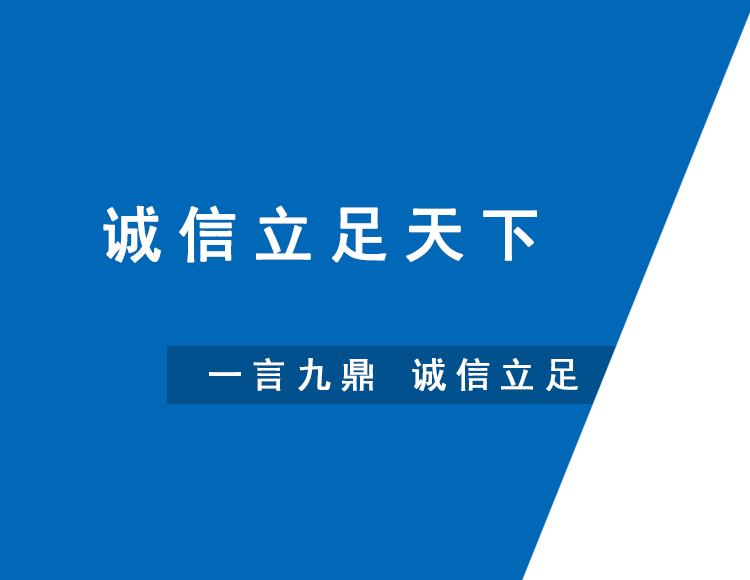 诚信立足天下

一言九鼎 诚信立足